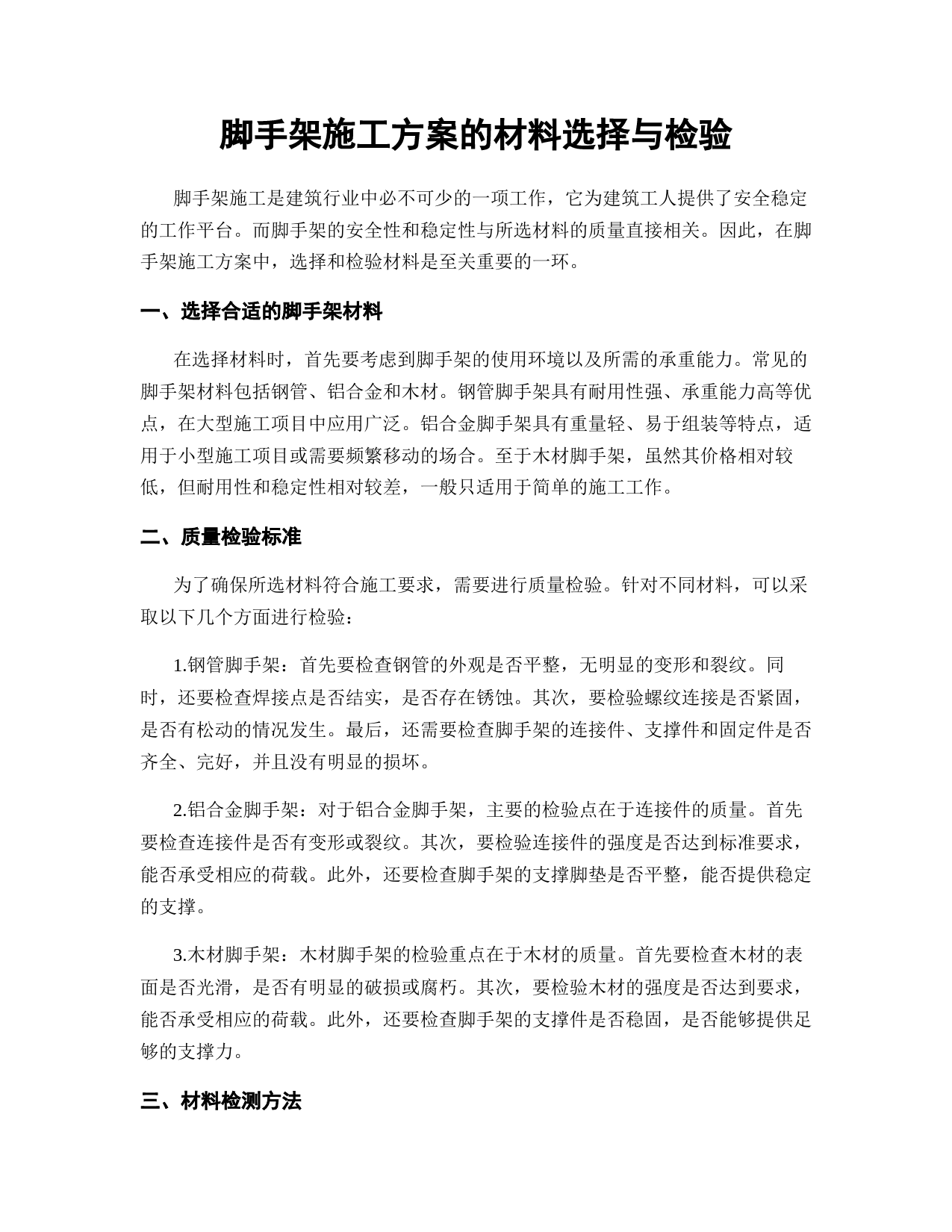 脚手架施工方案的材料选择与检验

脚手架施工是建筑行业中必不可少的一项工作，它为建筑工人提供了安全稳定的工作平台。而脚手架的安全性和稳定性与所选材料的质量直接相关。因此，在脚手架施工方案中，选择和检验材料是至关重要的一环。

一、选择合适的脚手架材料

在选择材料时，首先要考虑到脚手架的使用环境以及所需的承重能力。常见的脚手架材料包括钢管、铝合金和木材。钢管脚手架具有耐用性强、承重能力高等优点，在大型施工项目中应用广泛。铝合金脚手架具有重量轻、易于组装等特点，适用于小型施工项目或需要频繁移动的场合。至于木材脚手架，虽然其价格相对较低，但耐用性和稳定性相对较差，一般只适用于简单的施工工作。

二、质量检验标准

为了确保所选材料符合施工要求，需要进行质量检验。针对不同材料，可以采取以下几个方面进行检验：

1.钢管脚手架：首先要检查钢管的外观是否平整，无明显的变形和裂纹。同时，还要检查焊接点是否结实，是否存在锈蚀。其次，要检验螺纹连接是否紧固，是否有松动的情况发生。最后，还需要检查脚手架的连接件、支撑件和固定件是否齐全、完好，并且没有明显的损坏。

2.铝合金脚手架：对于铝合金脚手架，主要的检验点在于连接件的质量。首先要检查连接件是否有变形或裂纹。其次，要检验连接件的强度是否达到标准要求，能否承受相应的荷载。此外，还要检查脚手架的支撑脚垫是否平整，能否提供稳定的支撑。

3.木材脚手架：木材脚手架的检验重点在于木材的质量。首先要检查木材的表面是否光滑，是否有明显的破损或腐朽。其次，要检验木材的强度是否达到要求，能否承受相应的荷载。此外，还要检查脚手架的支撑件是否稳固，是否能够提供足够的支撑力。

三、材料检测方法